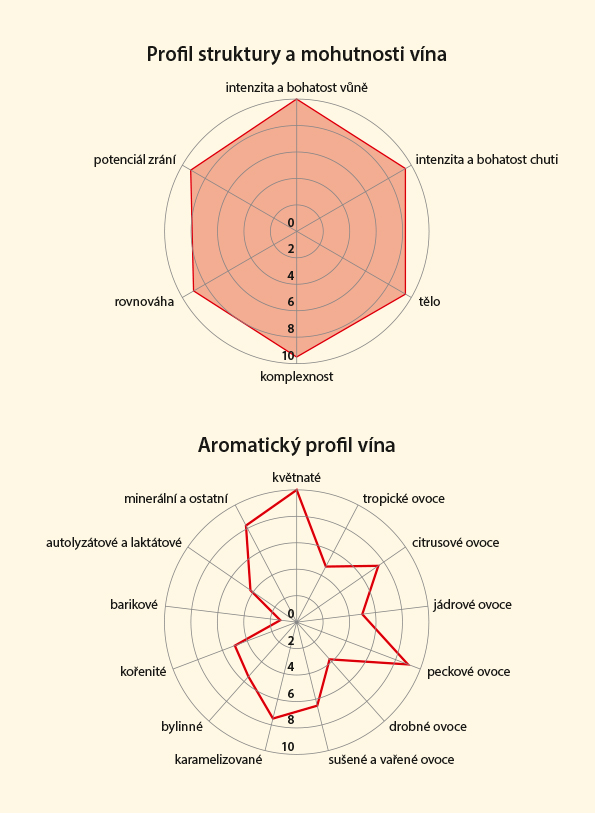 Profil struktury a mohutnosti vína

intenzita a bohatost vůně
intenzita a bohatost chuti
tělo
komplexnost
rovnováha
potenciál zrání

0
2
4
6
8
10

Aromatický profil vína

květnaté
tropické ovoce
citrusové ovoce
jádrové ovoce
peckové ovoce
drobné ovoce
sušené a vařené ovoce
karamelizované
bylinné
kořenité
barikové
autolyzátové a laktátové
minerální a ostatní

0
2
4
6
8
10